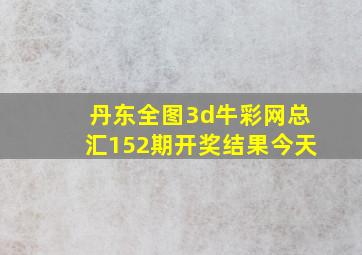 丹东全图3d牛彩网总汇152期开奖结果今天